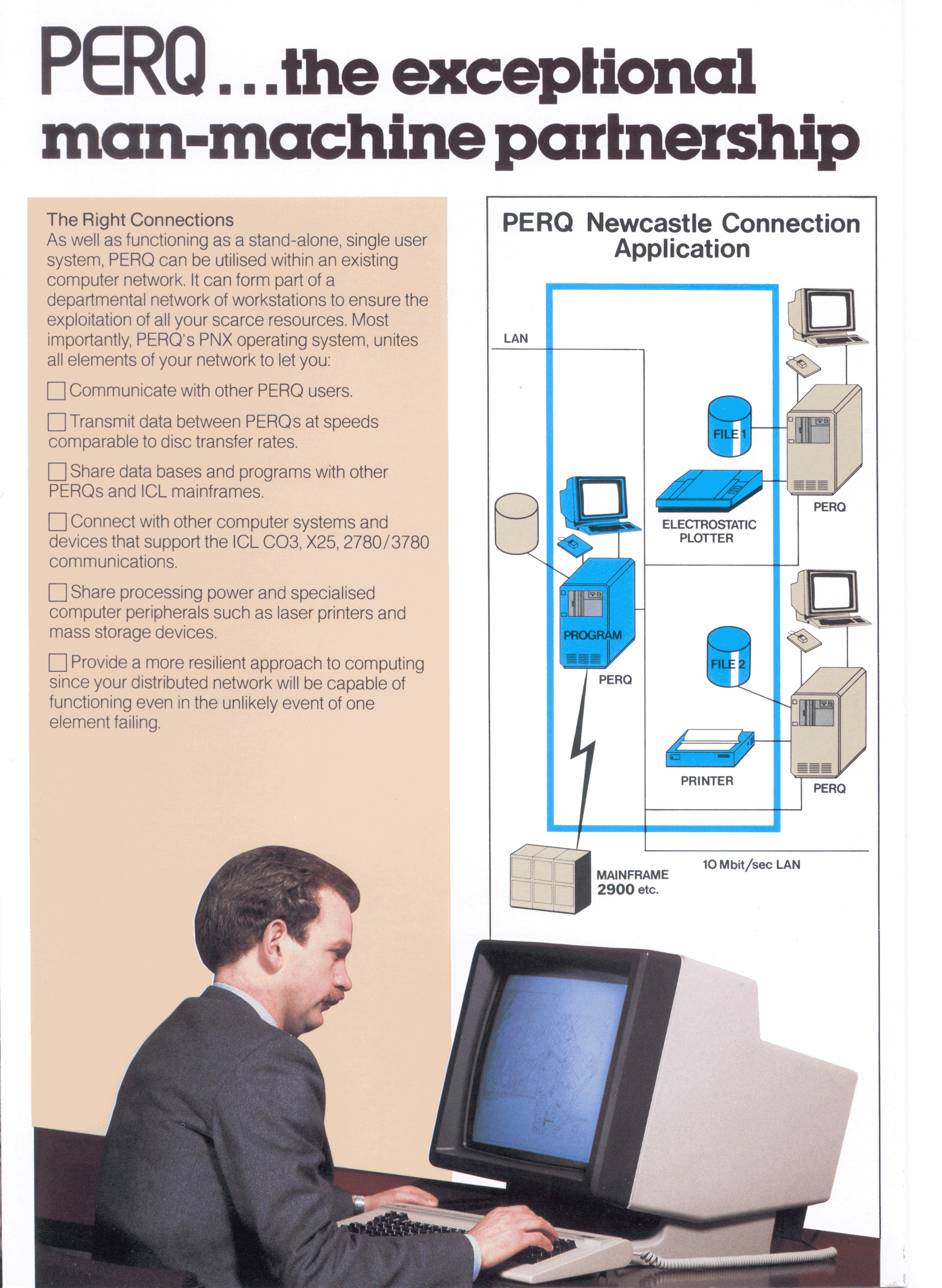 PERQ...the exceptional man-machine partnership

The Right Connections
As well as functioning as a stand-alone, single user system, PERQ can be utilised within an existing computer network. It can form part of a departmental network of workstations to ensure the exploitation of all your scarce resources. Most importantly, PERQ's PNX operating system, unites all elements of your network to let you:

☐ Communicate with other PERQ users.

☐ Transmit data between PERQs at speeds comparable to disc transfer rates.

☐ Share data bases and programs with other PERQs and ICL mainframes.

☐ Connect with other computer systems and devices that support the ICL CO3, X25, 2780/3780 communications.

☐ Share processing power and specialised computer peripherals such as laser printers and mass storage devices.

☐ Provide a more resilient approach to computing since your distributed network will be capable of functioning even in the unlikely event of one element failing.

PERQ Newcastle Connection Application

LAN

FILE 1

ELECTROSTATIC PLOTTER

PERQ

PROGRAM

PERQ

FILE 2

PRINTER

PERQ

MAINFRAME 2900 etc.

10 Mbit/sec LAN